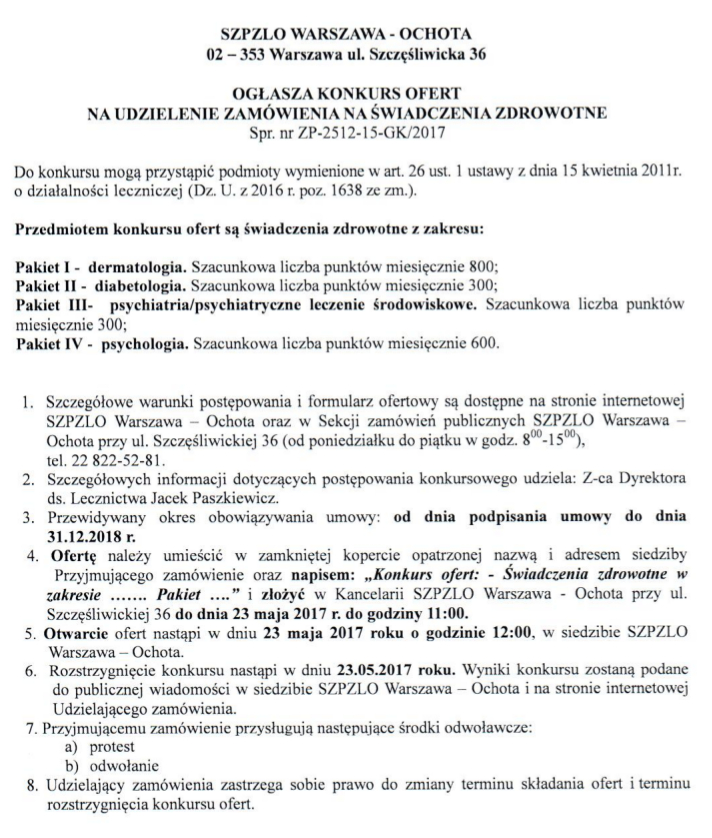 SZPZLO WARSZAWA - OCHOTA
02 – 353 Warszawa ul. Szczęśliwicka 36

OGŁASZA KONKURS OFERT
NA UDZIELENIE ZAMÓWIENIA NA ŚWIADCZENIA ZDROWOTNE
Spr. nr ZP-2512-15-GK/2017

Do konkursu mogą przystąpić podmioty wymienione w art. 26 ust. 1 ustawy z dnia 15 kwietnia 2011r. o działalności leczniczej (Dz. U. z 2016 r. poz. 1638 ze zm.).

Przedmiotem konkursu ofert są świadczenia zdrowotne z zakresu:

Pakiet I - dermatologia. Szacunkowa liczba punktów miesięcznie 800;
Pakiet II - diabetologia. Szacunkowa liczba punktów miesięcznie 300;
Pakiet III- psychiatria/psychiatryczne leczenie środowiskowe. Szacunkowa liczba punktów miesięcznie 300;
Pakiet IV - psychologia. Szacunkowa liczba punktów miesięcznie 600.

1. Szczegółowe warunki postępowania i formularz ofertowy są dostępne na stronie internetowej SZPZLO Warszawa – Ochota oraz w Sekcji zamówień publicznych SZPZLO Warszawa – Ochota przy ul. Szczęśliwickiej 36 (od poniedziałku do piątku w godz. $8^{00}$-$15^{00}$), tel. 22 822-52-81.
2. Szczegółowych informacji dotyczących postępowania konkursowego udziela: Z-ca Dyrektora ds. Lecznictwa Jacek Paszkiewicz.
3. Przewidywany okres obowiązywania umowy: od dnia podpisania umowy do dnia 31.12.2018 r.
4. Ofertę należy umieścić w zamkniętej kopercie opatrzonej nazwą i adresem siedziby Przyjmującego zamówienie oraz napisem: „Konkurs ofert: - Świadczenia zdrowotne w zakresie ……. Pakiet ….” i złożyć w Kancelarii SZPZLO Warszawa - Ochota przy ul. Szczęśliwickiej 36 do dnia 23 maja 2017 r. do godziny 11:00.
5. Otwarcie ofert nastąpi w dniu 23 maja 2017 roku o godzinie 12:00, w siedzibie SZPZLO Warszawa – Ochota.
6. Rozstrzygnięcie konkursu nastąpi w dniu 23.05.2017 roku. Wyniki konkursu zostaną podane do publicznej wiadomości w siedzibie SZPZLO Warszawa – Ochota i na stronie internetowej Udzielającego zamówienia.
7. Przyjmującemu zamówienie przysługują następujące środki odwoławcze:
a) protest
b) odwołanie
8. Udzielający zamówienia zastrzega sobie prawo do zmiany terminu składania ofert i terminu rozstrzygnięcia konkursu ofert.